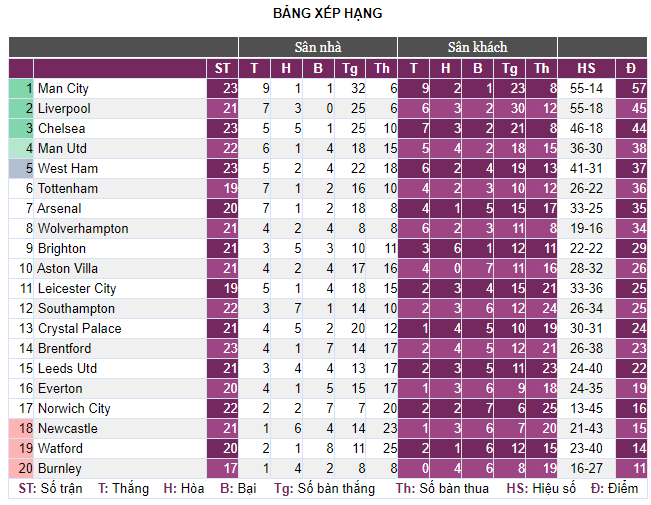 BẢNG XẾP HẠNG

|  |  |  | Sân nhà |  |  |  |  | Sân khách |  |  |  |  |  |  |
|---|---|---|---|---|---|---|---|---|---|---|---|---|---|---|
|  |  | ST | T | H | B | Tg | Th | T | H | B | Tg | Th | HS | Đ |
| 1 | Man City | 23 | 9 | 1 | 1 | 32 | 6 | 9 | 2 | 1 | 23 | 8 | 55-14 | 57 |
| 2 | Liverpool | 21 | 7 | 3 | 0 | 25 | 6 | 6 | 3 | 2 | 30 | 12 | 55-18 | 45 |
| 3 | Chelsea | 23 | 5 | 5 | 1 | 25 | 10 | 7 | 3 | 2 | 21 | 8 | 46-18 | 44 |
| 4 | Man Utd | 22 | 6 | 1 | 4 | 18 | 15 | 5 | 4 | 2 | 18 | 15 | 36-30 | 38 |
| 5 | West Ham | 23 | 5 | 2 | 4 | 22 | 18 | 6 | 2 | 4 | 19 | 13 | 41-31 | 37 |
| 6 | Tottenham | 19 | 7 | 1 | 2 | 16 | 10 | 4 | 2 | 3 | 10 | 12 | 26-22 | 36 |
| 7 | Arsenal | 20 | 7 | 1 | 2 | 18 | 8 | 4 | 1 | 5 | 15 | 17 | 33-25 | 35 |
| 8 | Wolverhampton | 21 | 4 | 2 | 4 | 8 | 8 | 6 | 2 | 3 | 11 | 8 | 19-16 | 34 |
| 9 | Brighton | 21 | 3 | 5 | 3 | 10 | 11 | 3 | 6 | 1 | 12 | 11 | 22-22 | 29 |
| 10 | Aston Villa | 21 | 4 | 2 | 4 | 17 | 16 | 4 | 0 | 7 | 11 | 16 | 28-32 | 26 |
| 11 | Leicester City | 19 | 5 | 1 | 4 | 18 | 15 | 2 | 3 | 4 | 15 | 21 | 33-36 | 25 |
| 12 | Southampton | 22 | 3 | 7 | 1 | 14 | 10 | 2 | 3 | 6 | 12 | 24 | 26-34 | 25 |
| 13 | Crystal Palace | 21 | 4 | 5 | 2 | 20 | 12 | 1 | 4 | 5 | 10 | 19 | 30-31 | 24 |
| 14 | Brentford | 23 | 4 | 1 | 7 | 14 | 17 | 2 | 4 | 5 | 12 | 21 | 26-38 | 23 |
| 15 | Leeds Utd | 21 | 3 | 4 | 4 | 13 | 17 | 2 | 3 | 5 | 11 | 23 | 24-40 | 22 |
| 16 | Everton | 20 | 4 | 1 | 5 | 15 | 17 | 1 | 3 | 6 | 9 | 18 | 24-35 | 19 |
| 17 | Norwich City | 22 | 2 | 2 | 7 | 7 | 20 | 2 | 2 | 7 | 6 | 25 | 13-45 | 16 |
| 18 | Newcastle | 21 | 1 | 6 | 4 | 14 | 23 | 1 | 3 | 6 | 7 | 20 | 21-43 | 15 |
| 19 | Watford | 20 | 2 | 1 | 8 | 11 | 25 | 2 | 1 | 6 | 12 | 15 | 23-40 | 14 |
| 20 | Burnley | 17 | 1 | 4 | 2 | 8 | 8 | 0 | 4 | 6 | 8 | 19 | 16-27 | 11 |

ST: Số trận T: Thắng H: Hòa B: Bại Tg: Số bàn thắng Th: Số bàn thua HS: Hiệu số Đ: Điểm